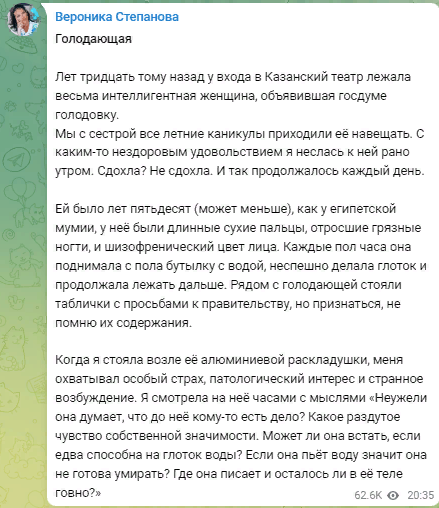 Вероника Степанова

Голодающая

Лет тридцать тому назад у входа в Казанский театр лежала весьма интеллигентная женщина, объявившая госдуме голодовку.
Мы с сестрой все летние каникулы приходили её навещать. С каким-то нездоровым удовольствием я неслась к ней рано утром. Сдохла? Не сдохла. И так продолжалось каждый день.

Ей было лет пятьдесят (может меньше), как у египетской мумии, у неё были длинные сухие пальцы, отросшие грязные ногти, и шизофренический цвет лица. Каждые пол часа она поднимала с пола бутылку с водой, неспешно делала глоток и продолжала лежать дальше. Рядом с голодающей стояли таблички с просьбами к правительству, но признаться, не помню их содержания.

Когда я стояла возле её алюминиевой раскладушки, меня охватывал особый страх, патологический интерес и странное возбуждение. Я смотрела на неё часами с мыслями «Неужели она думает, что до неё кому-то есть дело? Какое раздутое чувство собственной значимости. Может ли она встать, если едва способна на глоток воды? Если она пьёт воду значит она не готова умирать? Где она писает и осталось ли в её теле говно?»

62.6K 20:35